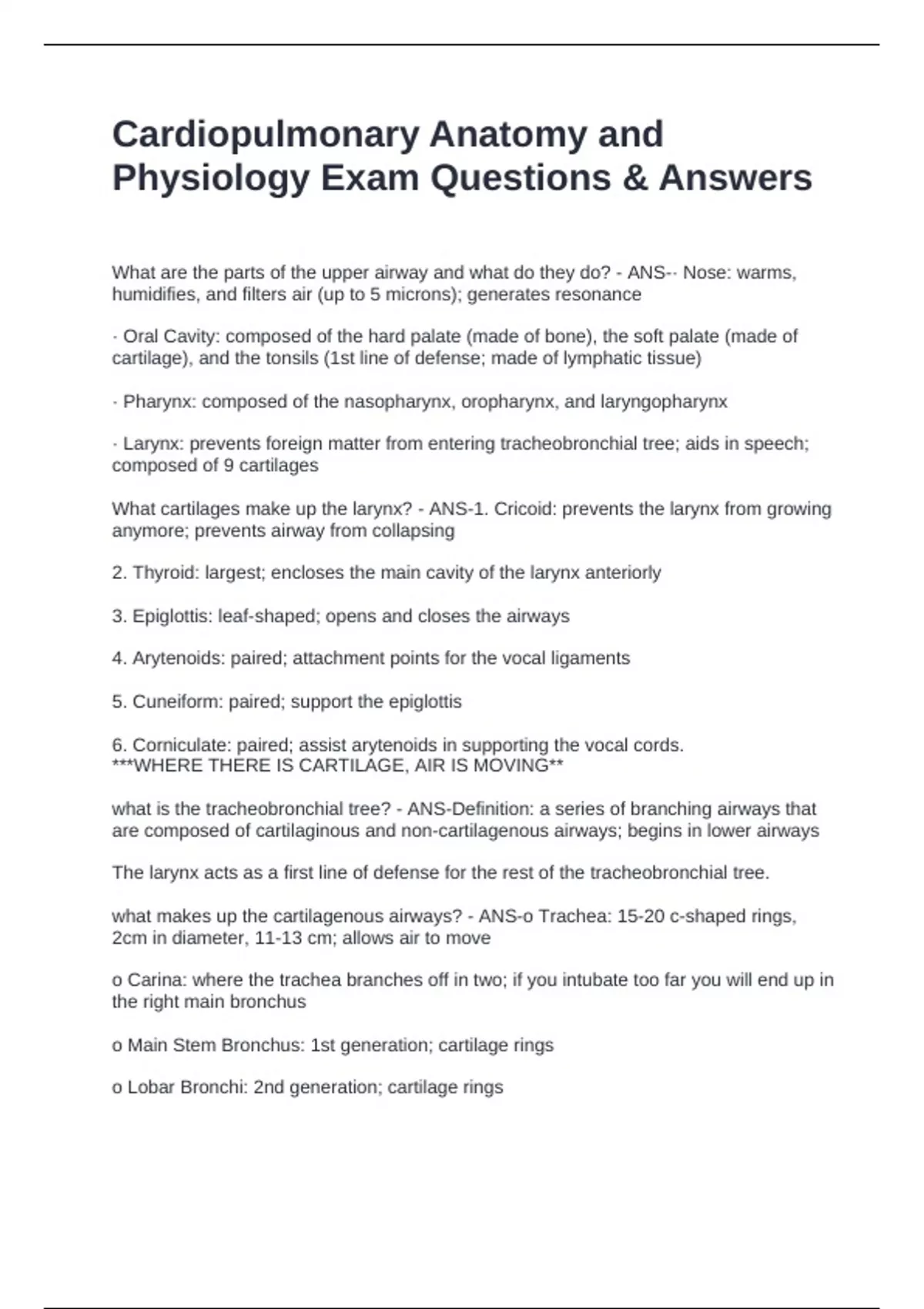 Cardiopulmonary Anatomy and Physiology Exam Questions & Answers

What are the parts of the upper airway and what do they do? - ANS-· Nose: warms, humidifies, and filters air (up to 5 microns); generates resonance

· Oral Cavity: composed of the hard palate (made of bone), the soft palate (made of cartilage), and the tonsils (1st line of defense; made of lymphatic tissue)

· Pharynx: composed of the nasopharynx, oropharynx, and laryngopharynx

· Larynx: prevents foreign matter from entering tracheobronchial tree; aids in speech; composed of 9 cartilages

What cartilages make up the larynx? - ANS-1. Cricoid: prevents the larynx from growing anymore; prevents airway from collapsing

2. Thyroid: largest; encloses the main cavity of the larynx anteriorly

3. Epiglottis: leaf-shaped; opens and closes the airways

4. Arytenoids: paired; attachment points for the vocal ligaments

5. Cuneiform: paired; support the epiglottis

6. Corniculate: paired; assist arytenoids in supporting the vocal cords.
***WHERE THERE IS CARTILAGE, AIR IS MOVING**

what is the tracheobronchial tree? - ANS-Definition: a series of branching airways that are composed of cartilaginous and non-cartilagenous airways; begins in lower airways

The larynx acts as a first line of defense for the rest of the tracheobronchial tree.

what makes up the cartilagenous airways? - ANS-o Trachea: 15-20 c-shaped rings, 2cm in diameter, 11-13 cm; allows air to move

o Carina: where the trachea branches off in two; if you intubate too far you will end up in the right main bronchus

o Main Stem Bronchus: 1st generation; cartilage rings

o Lobar Bronchi: 2nd generation; cartilage rings